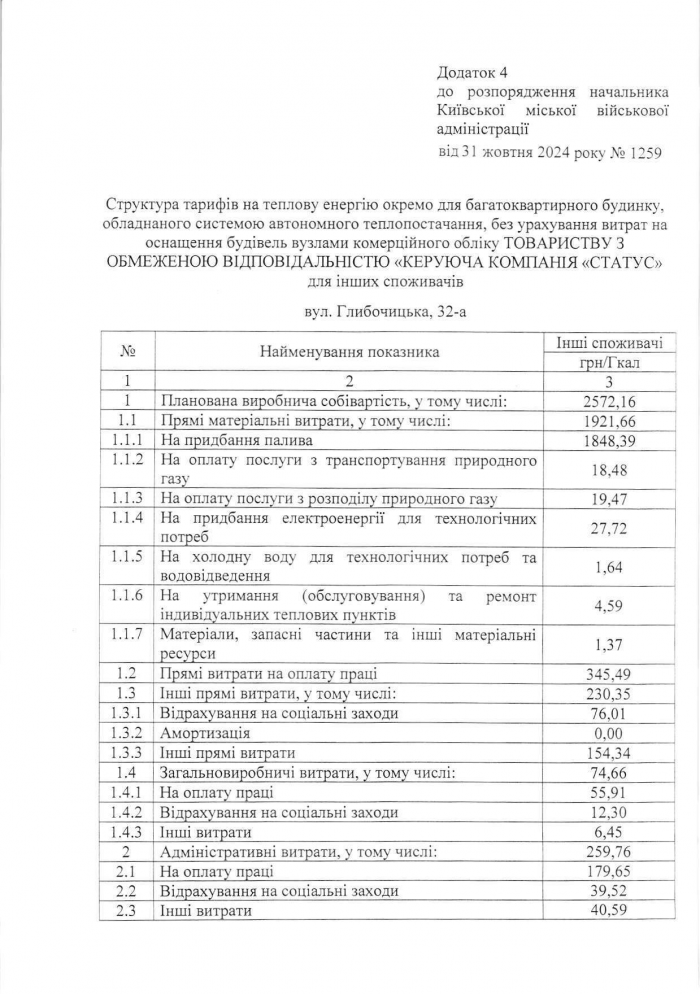 Додаток 4
до розпорядження начальника Київської міської військової адміністрації
від 31 жовтня 2024 року № 1259

Структура тарифів на теплову енергію окремо для багатоквартирного будинку, обладнаного системою автономного теплопостачання, без урахування витрат на оснащення будівель вузлами комерційного обліку ТОВАРИСТВУ З ОБМЕЖЕНОЮ ВІДПОВІДАЛЬНІСТЮ «КЕРУЮЧА КОМПАНІЯ «СТАТУС» для інших споживачів

вул. Глибочицька, 32-а

| № | Найменування показника | Інші споживачі грн/Гкал |
|---|---|---|
| 1 | 2 | 3 |
| 1 | Планована виробнича собівартість, у тому числі: | 2572,16 |
| 1.1 | Прямі матеріальні витрати, у тому числі: | 1921,66 |
| 1.1.1 | На придбання палива | 1848,39 |
| 1.1.2 | На оплату послуги з транспортування природного газу | 18,48 |
| 1.1.3 | На оплату послуги з розподілу природного газу | 19,47 |
| 1.1.4 | На придбання електроенергії для технологічних потреб | 27,72 |
| 1.1.5 | На холодну воду для технологічних потреб та водовідведення | 1,64 |
| 1.1.6 | На утримання (обслуговування) та ремонт індивідуальних теплових пунктів | 4,59 |
| 1.1.7 | Матеріали, запасні частини та інші матеріальні ресурси | 1,37 |
| 1.2 | Прямі витрати на оплату праці | 345,49 |
| 1.3 | Інші прямі витрати, у тому числі: | 230,35 |
| 1.3.1 | Відрахування на соціальні заходи | 76,01 |
| 1.3.2 | Амортизація | 0,00 |
| 1.3.3 | Інші прямі витрати | 154,34 |
| 1.4 | Загальновиробничі витрати, у тому числі: | 74,66 |
| 1.4.1 | На оплату праці | 55,91 |
| 1.4.2 | Відрахування на соціальні заходи | 12,30 |
| 1.4.3 | Інші витрати | 6,45 |
| 2 | Адміністративні витрати, у тому числі: | 259,76 |
| 2.1 | На оплату праці | 179,65 |
| 2.2 | Відрахування на соціальні заходи | 39,52 |
| 2.3 | Інші витрати | 40,59 |